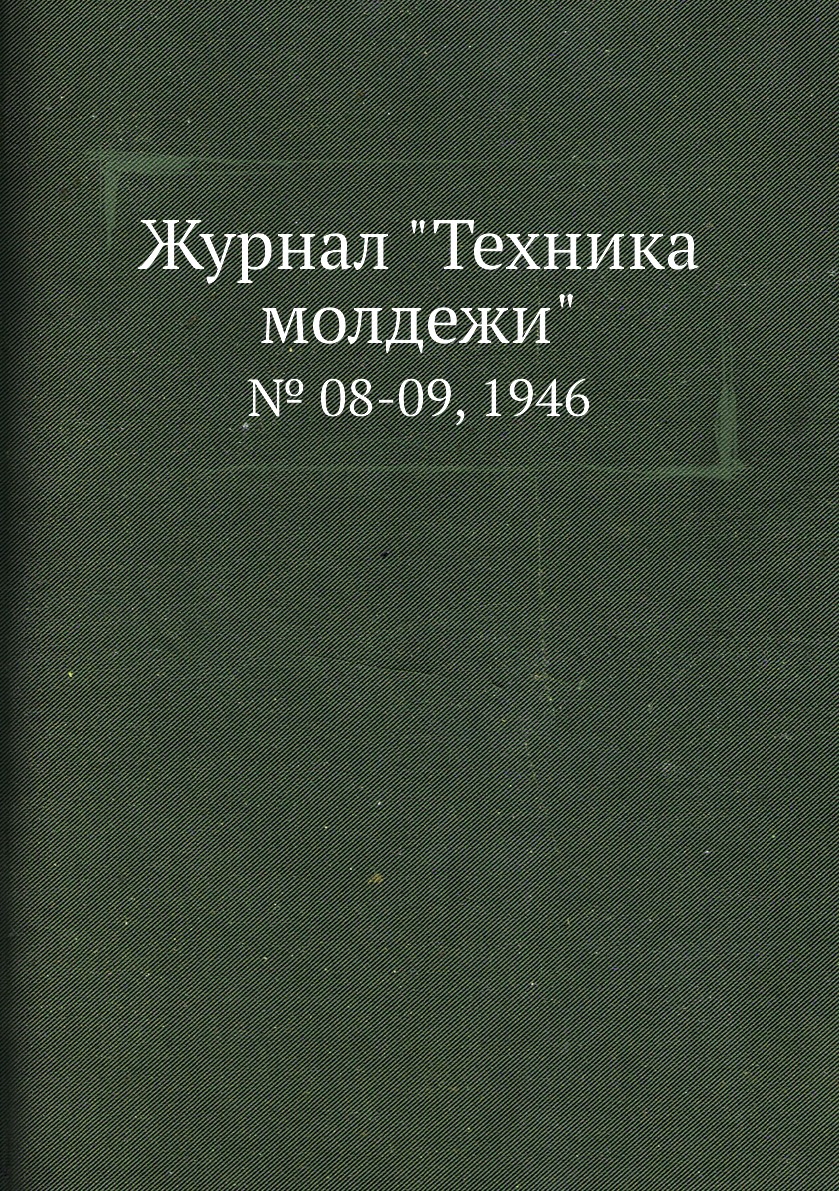 Журнал "Техника молдежи"

№ 08-09, 1946